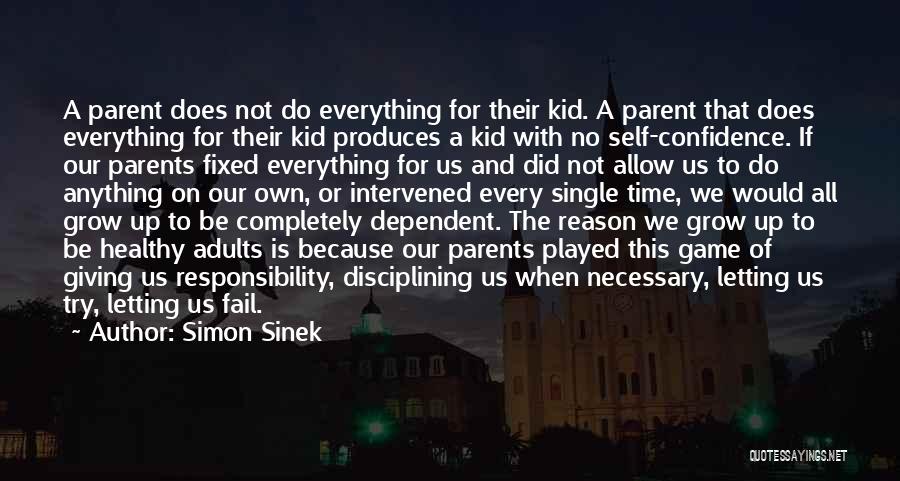 A parent does not do everything for their kid. A parent that does everything for their kid produces a kid with no self-confidence. If our parents fixed everything for us and did not allow us to do anything on our own, or intervened every single time, we would all grow up to be completely dependent. The reason we grow up to be healthy adults is because our parents played this game of giving us responsibility, disciplining us when necessary, letting us try, letting us fail.

~ Author: Simon Sinek

QUOTESSAYINGS.NET